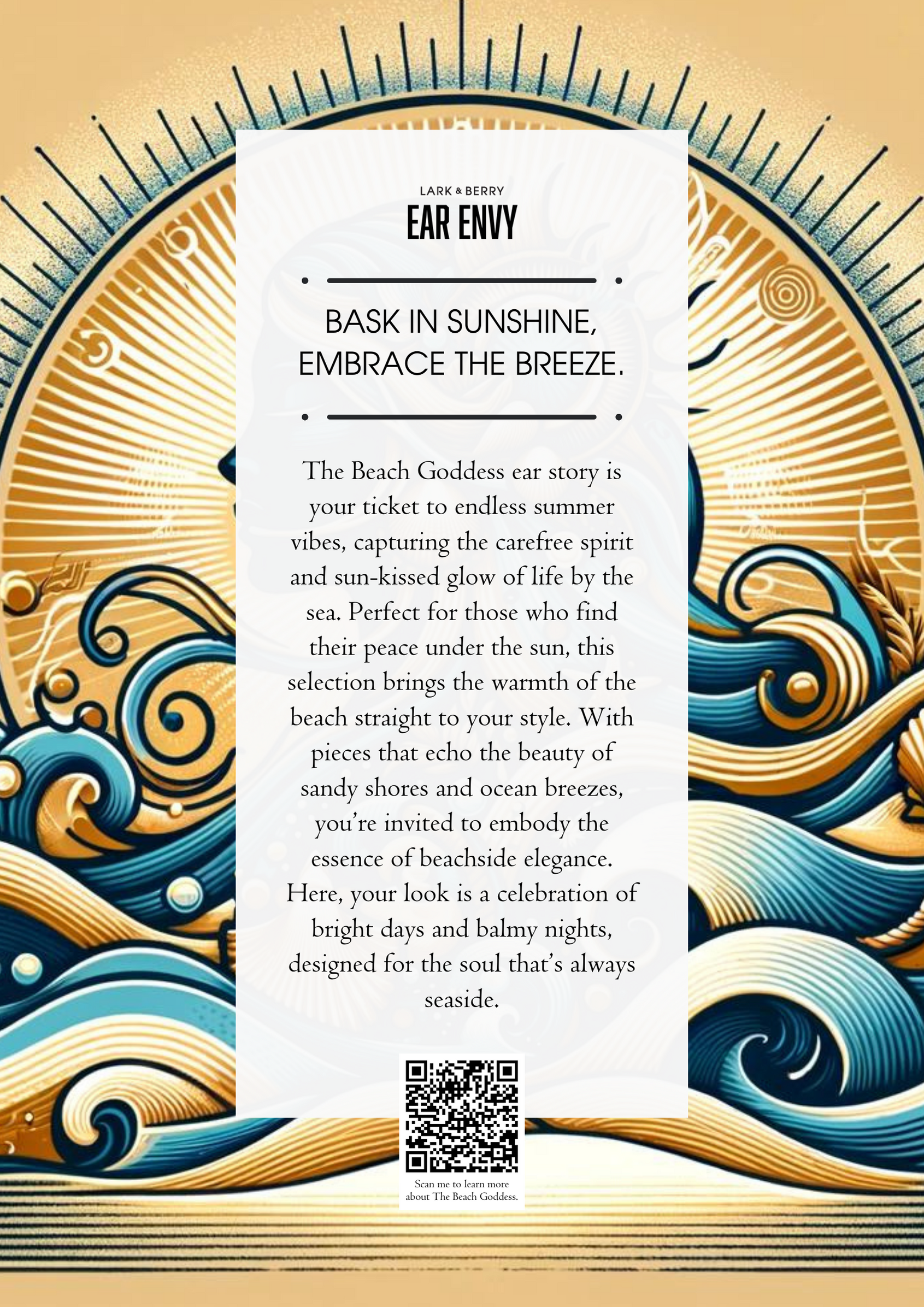 LARK & BERRY
EAR ENVY

BASK IN SUNSHINE, EMBRACE THE BREEZE.

The Beach Goddess ear story is your ticket to endless summer vibes, capturing the carefree spirit and sun-kissed glow of life by the sea. Perfect for those who find their peace under the sun, this selection brings the warmth of the beach straight to your style. With pieces that echo the beauty of sandy shores and ocean breezes, you're invited to embody the essence of beachside elegance. Here, your look is a celebration of bright days and balmy nights, designed for the soul that's always seaside.

Scan me to learn more about The Beach Goddess.